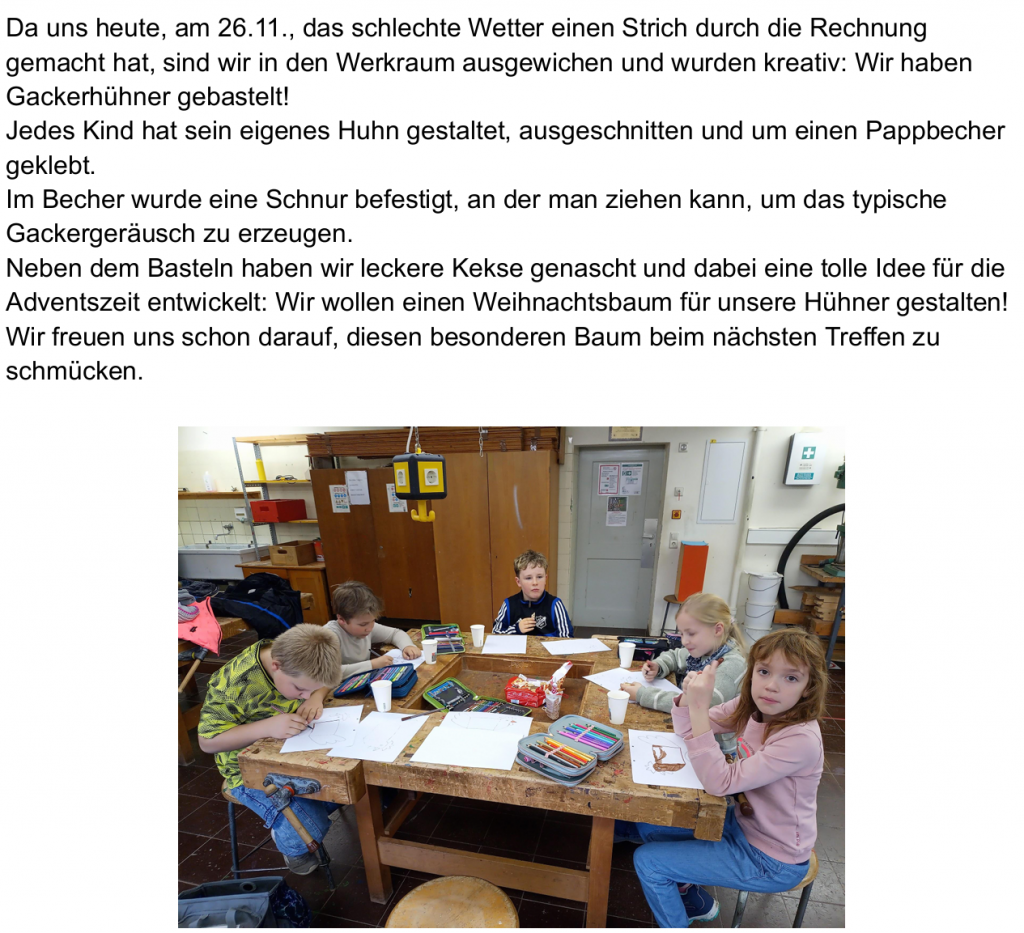 Da uns heute, am 26.11., das schlechte Wetter einen Strich durch die Rechnung gemacht hat, sind wir in den Werkraum ausgewichen und wurden kreativ: Wir haben Gackerhühner gebastelt!
Jedes Kind hat sein eigenes Huhn gestaltet, ausgeschnitten und um einen Pappbecher geklebt.
Im Becher wurde eine Schnur befestigt, an der man ziehen kann, um das typische Gackergeräusch zu erzeugen.
Neben dem Basteln haben wir leckere Kekse genascht und dabei eine tolle Idee für die Adventszeit entwickelt: Wir wollen einen Weihnachtsbaum für unsere Hühner gestalten!
Wir freuen uns schon darauf, diesen besonderen Baum beim nächsten Treffen zu schmücken.